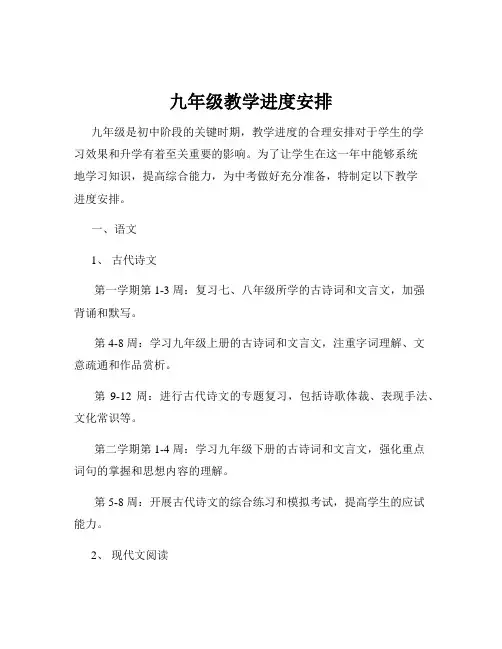 九年级教学进度安排

九年级是初中阶段的关键时期，教学进度的合理安排对于学生的学习效果和升学有着至关重要的影响。为了让学生在这一年中能够系统地学习知识，提高综合能力，为中考做好充分准备，特制定以下教学进度安排。

一、语文

1、 古代诗文

第一学期第 1-3 周：复习七、八年级所学的古诗词和文言文，加强背诵和默写。

第 4-8 周：学习九年级上册的古诗词和文言文，注重字词理解、文意疏通和作品赏析。

第 9-12 周：进行古代诗文的专题复习，包括诗歌体裁、表现手法、文化常识等。

第二学期第 1-4 周：学习九年级下册的古诗词和文言文，强化重点词句的掌握和思想内容的理解。

第 5-8 周：开展古代诗文的综合练习和模拟考试，提高学生的应试能力。

2、 现代文阅读